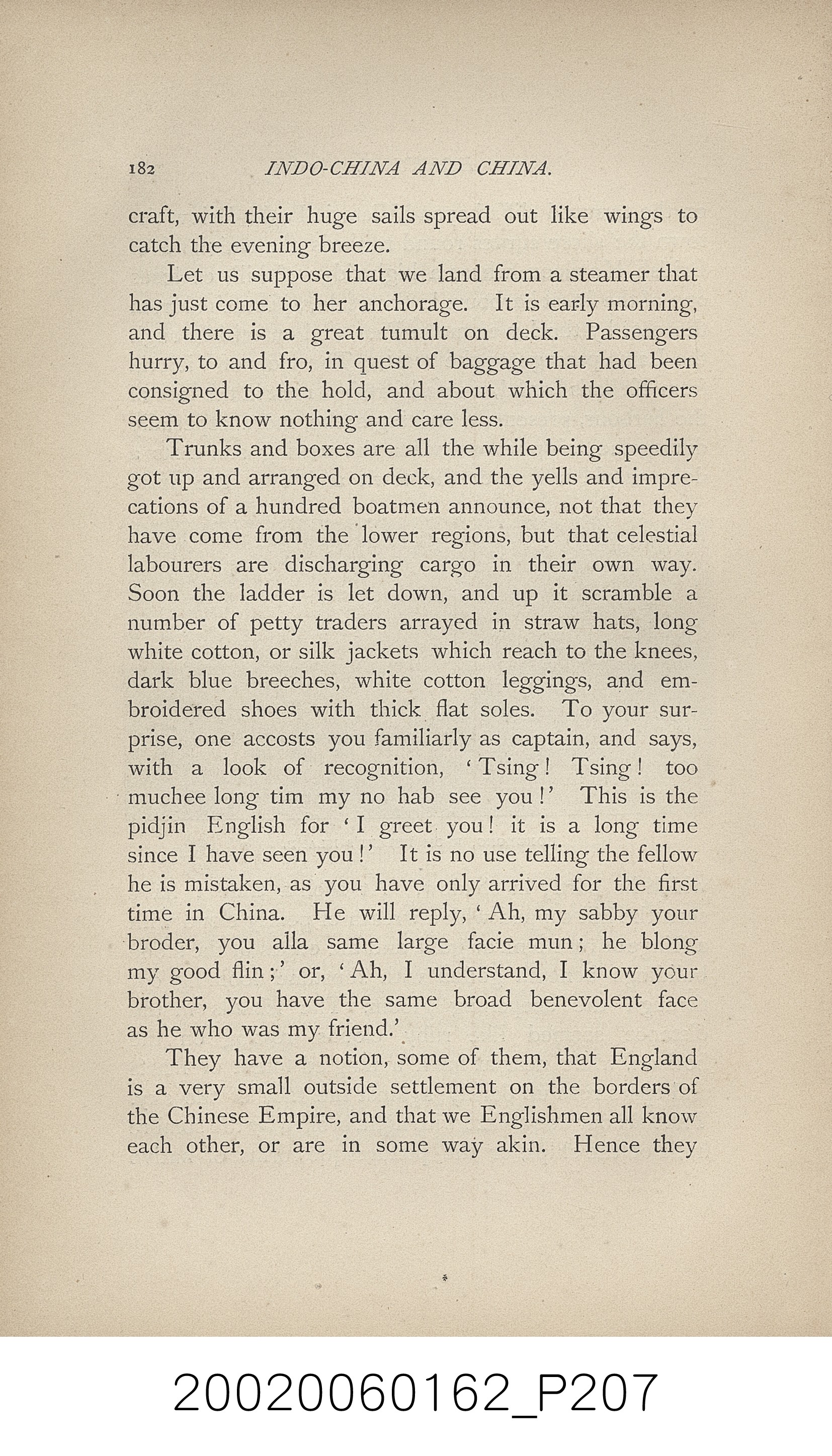 182 INDO-CHINA AND CHINA.

craft, with their huge sails spread out like wings to catch the evening breeze.

Let us suppose that we land from a steamer that has just come to her anchorage. It is early morning, and there is a great tumult on deck. Passengers hurry, to and fro, in quest of baggage that had been consigned to the hold, and about which the officers seem to know nothing and care less.

Trunks and boxes are all the while being speedily got up and arranged on deck, and the yells and imprecations of a hundred boatmen announce, not that they have come from the lower regions, but that celestial labourers are discharging cargo in their own way. Soon the ladder is let down, and up it scramble a number of petty traders arrayed in straw hats, long white cotton, or silk jackets which reach to the knees, dark blue breeches, white cotton leggings, and embroidered shoes with thick flat soles. To your surprise, one accosts you familiarly as captain, and says, with a look of recognition, 'Tsing! Tsing! too muchee long tim my no hab see you!' This is the pidjin English for 'I greet you! it is a long time since I have seen you!' It is no use telling the fellow he is mistaken, as you have only arrived for the first time in China. He will reply, 'Ah, my sabby your broder, you alla same large facie mun; he blong my good flin;' or, 'Ah, I understand, I know your brother, you have the same broad benevolent face as he who was my friend.'

They have a notion, some of them, that England is a very small outside settlement on the borders of the Chinese Empire, and that we Englishmen all know each other, or are in some way akin. Hence they

20020060162_P207